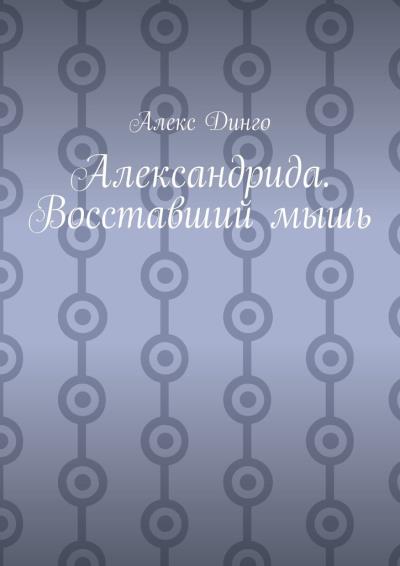 Алекс Динго

Александрида. Восставший мышь